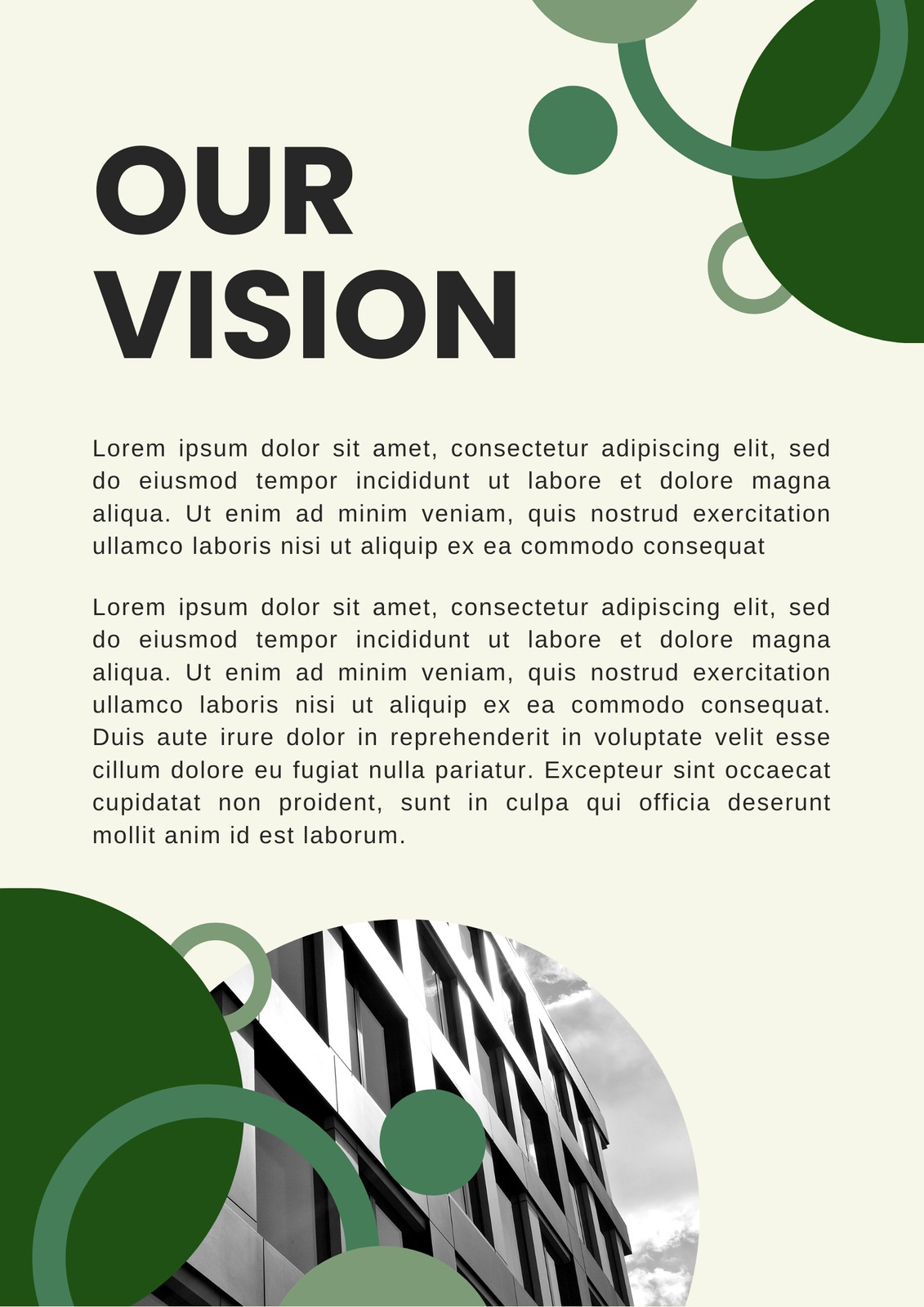 OUR VISION

Lorem ipsum dolor sit amet, consectetur adipiscing elit, sed do eiusmod tempor incididunt ut labore et dolore magna aliqua. Ut enim ad minim veniam, quis nostrud exercitation ullamco laboris nisi ut aliquip ex ea commodo consequat

Lorem ipsum dolor sit amet, consectetur adipiscing elit, sed do eiusmod tempor incididunt ut labore et dolore magna aliqua. Ut enim ad minim veniam, quis nostrud exercitation ullamco laboris nisi ut aliquip ex ea commodo consequat. Duis aute irure dolor in reprehenderit in voluptate velit esse cillum dolore eu fugiat nulla pariatur. Excepteur sint occaecat cupidatat non proident, sunt in culpa qui officia deserunt mollit anim id est laborum.